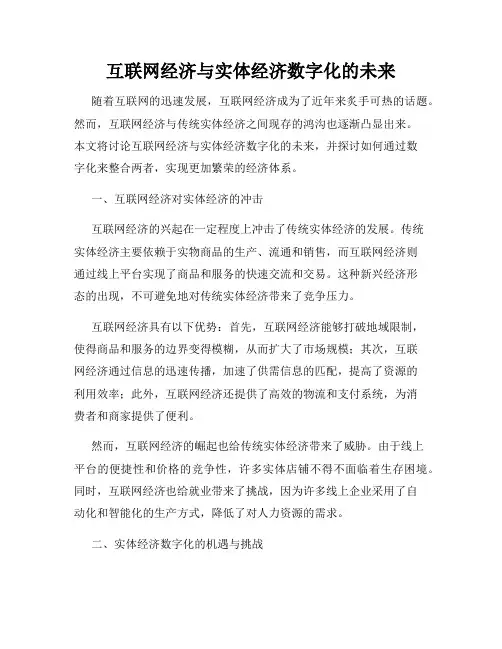 互联网经济与实体经济数字化的未来

随着互联网的迅速发展，互联网经济成为了近年来炙手可热的话题。然而，互联网经济与传统实体经济之间现存的鸿沟也逐渐凸显出来。本文将讨论互联网经济与实体经济数字化的未来，并探讨如何通过数字化来整合两者，实现更加繁荣的经济体系。

一、互联网经济对实体经济的冲击

互联网经济的兴起在一定程度上冲击了传统实体经济的发展。传统实体经济主要依赖于实物商品的生产、流通和销售，而互联网经济则通过线上平台实现了商品和服务的快速交流和交易。这种新兴经济形态的出现，不可避免地对传统实体经济带来了竞争压力。

互联网经济具有以下优势：首先，互联网经济能够打破地域限制，使得商品和服务的边界变得模糊，从而扩大了市场规模；其次，互联网经济通过信息的迅速传播，加速了供需信息的匹配，提高了资源的利用效率；此外，互联网经济还提供了高效的物流和支付系统，为消费者和商家提供了便利。

然而，互联网经济的崛起也给传统实体经济带来了威胁。由于线上平台的便捷性和价格的竞争性，许多实体店铺不得不面临着生存困境。同时，互联网经济也给就业带来了挑战，因为许多线上企业采用了自动化和智能化的生产方式，降低了对人力资源的需求。

二、实体经济数字化的机遇与挑战